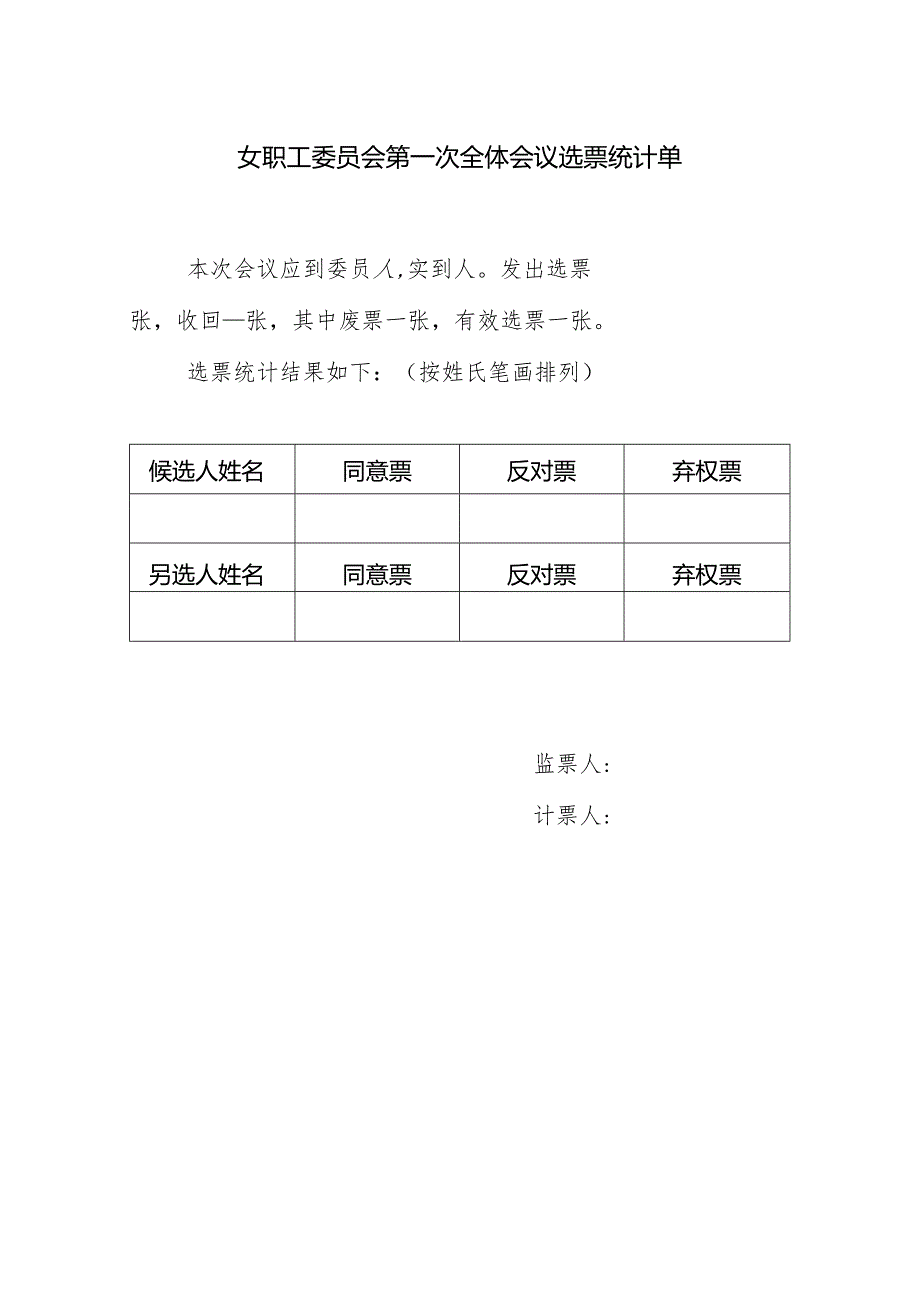 女职工委员会第一次全体会议选票统计单

本次会议应到委员人,实到人。发出选票张，收回—张，其中废票一张，有效选票一张。

选票统计结果如下：（按姓氏笔画排列）

| 候选人姓名 | 同意票 | 反对票 | 弃权票 |
|---|---|---|---|
| | | | |
| 另选人姓名 | 同意票 | 反对票 | 弃权票 |
| | | | |

监票人：

计票人：